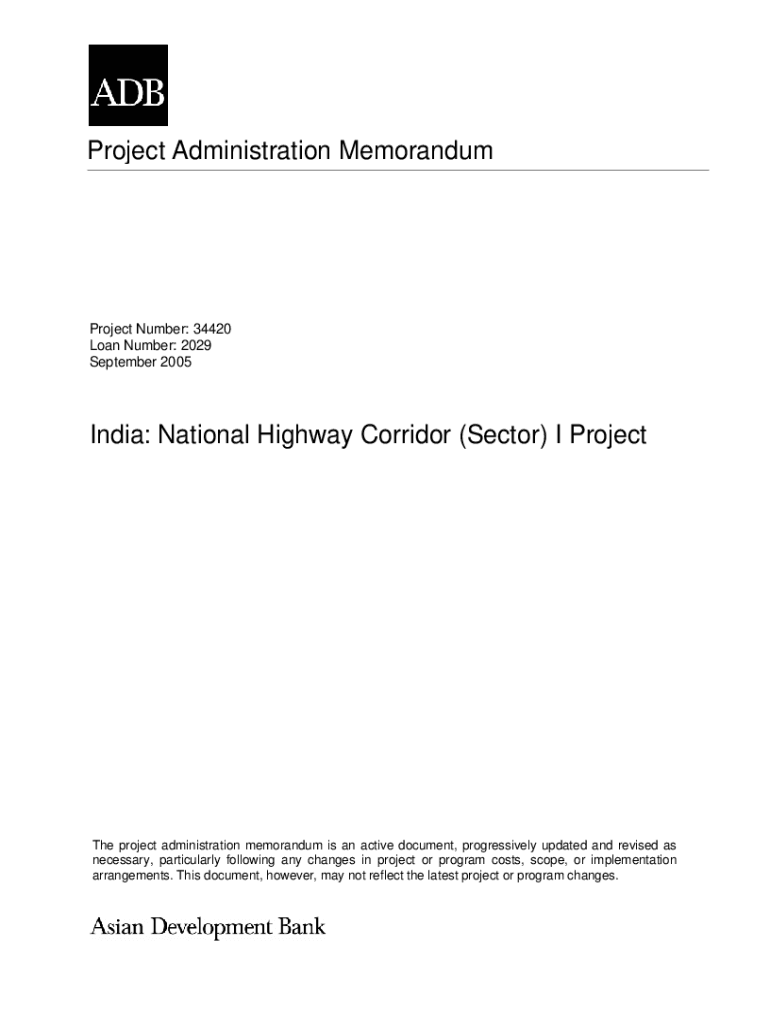 ADB

Project Administration Memorandum

Project Number: 34420
Loan Number: 2029
September 2005

India: National Highway Corridor (Sector) I Project

The project administration memorandum is an active document, progressively updated and revised as necessary, particularly following any changes in project or program costs, scope, or implementation arrangements. This document, however, may not reflect the latest project or program changes.

Asian Development Bank